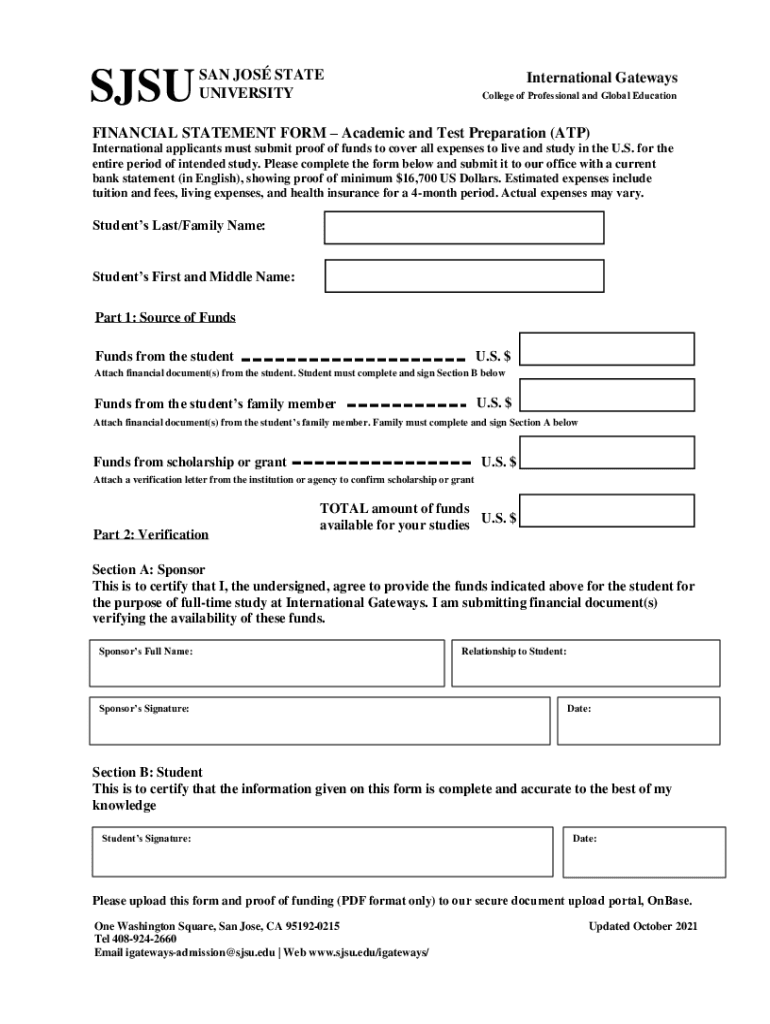 SJSU SAN JOSÉ STATE UNIVERSITY

International Gateways
College of Professional and Global Education

FINANCIAL STATEMENT FORM – Academic and Test Preparation (ATP)
International applicants must submit proof of funds to cover all expenses to live and study in the U.S. for the entire period of intended study. Please complete the form below and submit it to our office with a current bank statement (in English), showing proof of minimum $16,700 US Dollars. Estimated expenses include tuition and fees, living expenses, and health insurance for a 4-month period. Actual expenses may vary.

Student's Last/Family Name:

Student's First and Middle Name:

Part 1: Source of Funds

Funds from the student U.S. $
Attach financial document(s) from the student. Student must complete and sign Section B below

Funds from the student's family member U.S. $
Attach financial document(s) from the student's family member. Family must complete and sign Section A below

Funds from scholarship or grant U.S. $
Attach a verification letter from the institution or agency to confirm scholarship or grant

TOTAL amount of funds available for your studies U.S. $

Part 2: Verification

Section A: Sponsor
This is to certify that I, the undersigned, agree to provide the funds indicated above for the student for the purpose of full-time study at International Gateways. I am submitting financial document(s) verifying the availability of these funds.

Sponsor's Full Name:

Relationship to Student:

Sponsor's Signature:

Date:

Section B: Student
This is to certify that the information given on this form is complete and accurate to the best of my knowledge

Student's Signature:

Date:

Please upload this form and proof of funding (PDF format only) to our secure document upload portal, OnBase.

One Washington Square, San Jose, CA 95192-0215
Tel 408-924-2660
Email igateways-admission@sjsu.edu | Web www.sjsu.edu/igateways/

Updated October 2021